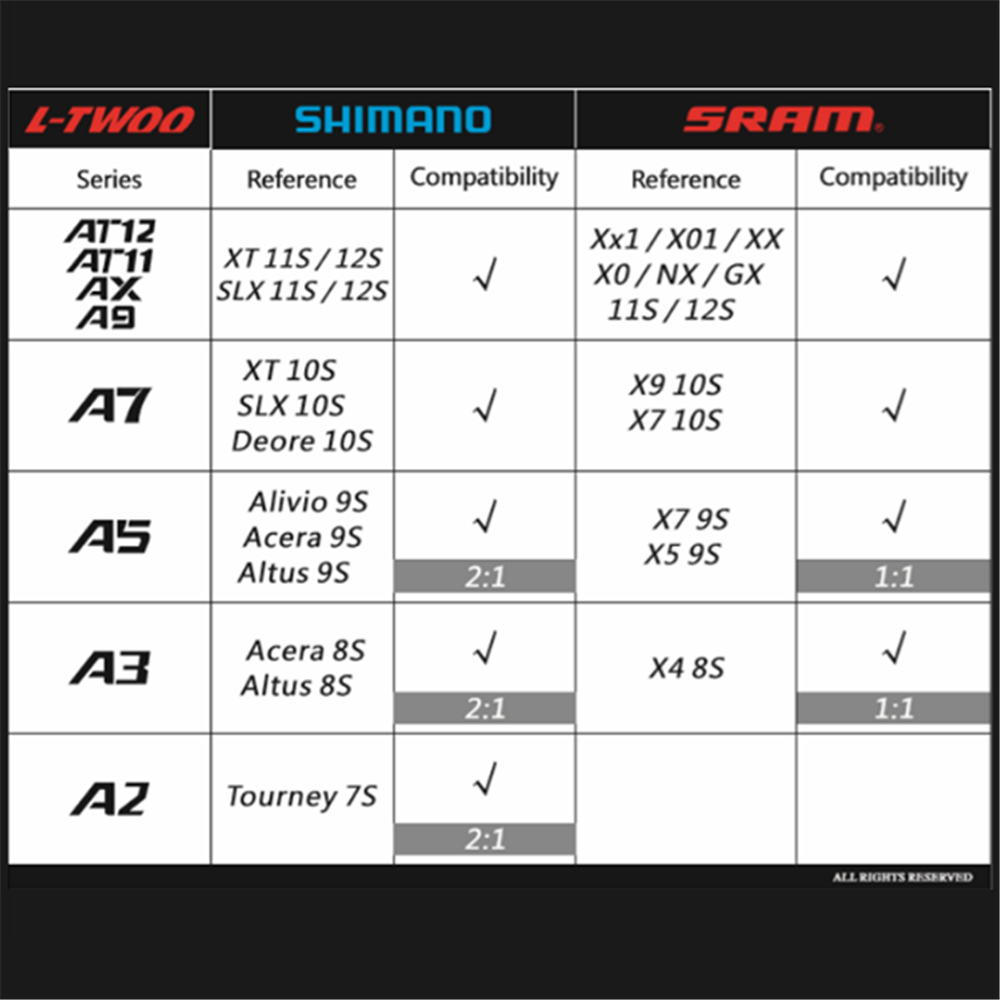 | L-TWOO | SHIMANO | | SRAM | |
|---|---|---|---|---|
| Series | Reference | Compatibility | Reference | Compatibility |
| AT12 AT11 AX A9 | XT 11S / 12S SLX 11S / 12S | √ | Xx1 / X01 / XX X0 / NX / GX 11S / 12S | √ |
| A7 | XT 10S SLX 10S Deore 10S | √ | X9 10S X7 10S | √ |
| A5 | Alivio 9S Acera 9S Altus 9S | √ 2:1 | X7 9S X5 9S | √ 1:1 |
| A3 | Acera 8S Altus 8S | √ 2:1 | X4 8S | √ 1:1 |
| A2 | Tourney 7S | √ 2:1 | | |

ALL RIGHTS RESERVED